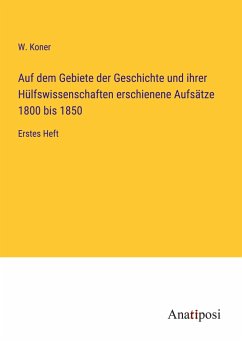 W. Koner

Auf dem Gebiete der Geschichte und ihrer Hülfswissenschaften erschienene Aufsätze 1800 bis 1850

Erstes Heft

Anatiposi